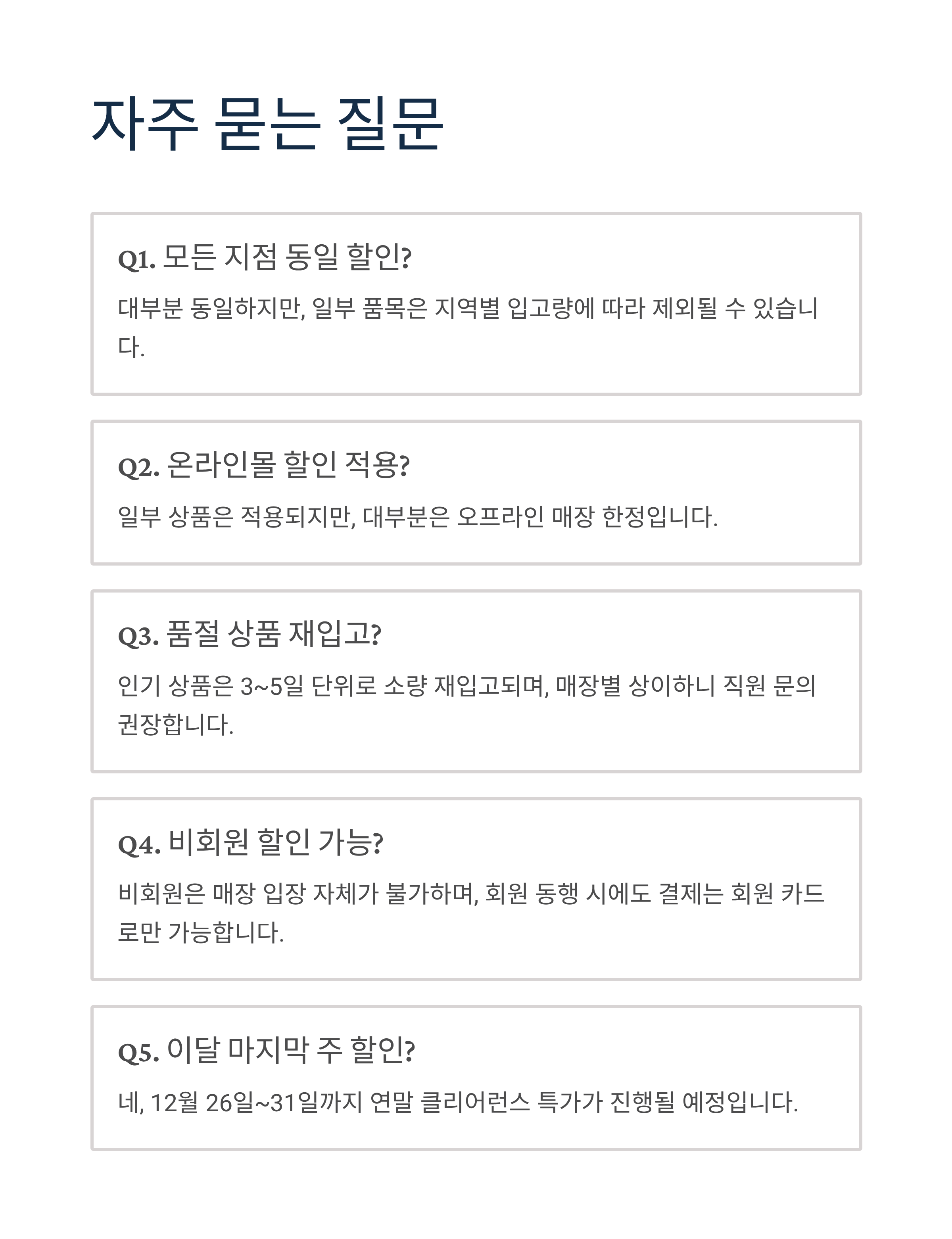 자주 묻는 질문

Q1. 모든 지점 동일 할인?

대부분 동일하지만, 일부 품목은 지역별 입고량에 따라 제외될 수 있습니다.

Q2. 온라인몰 할인 적용?

일부 상품은 적용되지만, 대부분은 오프라인 매장 한정입니다.

Q3. 품절 상품 재입고?

인기 상품은 3~5일 단위로 소량 재입고되며, 매장별 상이하니 직원 문의 권장합니다.

Q4. 비회원 할인 가능?

비회원은 매장 입장 자체가 불가하며, 회원 동행 시에도 결제는 회원 카드로만 가능합니다.

Q5. 이달 마지막 주 할인?

네, 12월 26일~31일까지 연말 클리어런스 특가가 진행될 예정입니다.